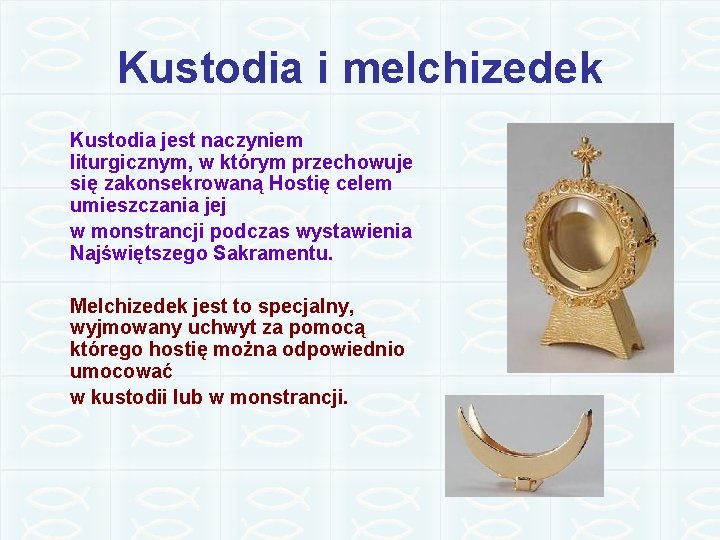 Kustodia i melchizedek

Kustodia jest naczyniem liturgicznym, w którym przechowuje się zakonsekrowaną Hostię celem umieszczania jej

w monstrancji podczas wystawienia Najświętszego Sakramentu.

Melchizedek jest to specjalny, wyjmowany uchwyt za pomocą którego hostię można odpowiednio umocować

w kustodii lub w monstrancji.